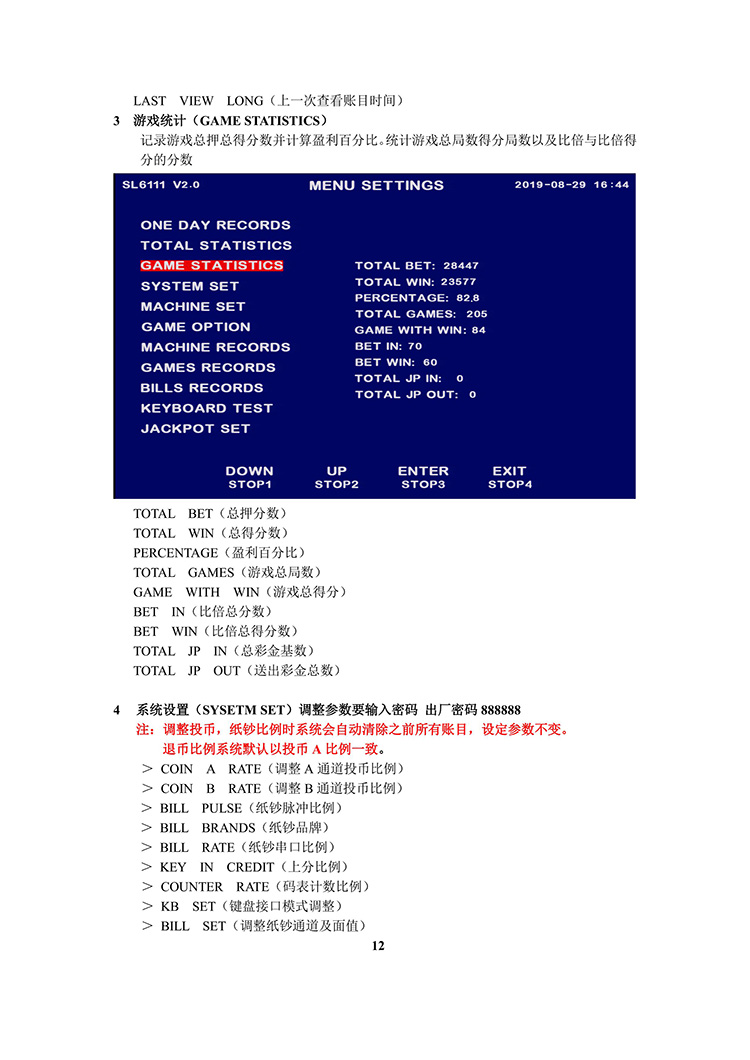 LAST VIEW LONG（上一次查看账目时间）

3 游戏统计（GAME STATISTICS）

记录游戏总押总得分数并计算盈利百分比。统计游戏总局数得分局数以及比倍与比倍得分的分数

SL6111 V2.0 MENU SETTINGS 2019-08-29 16:44

ONE DAY RECORDS
TOTAL STATISTICS
GAME STATISTICS
SYSTEM SET
MACHINE SET
GAME OPTION
MACHINE RECORDS
GAMES RECORDS
BILLS RECORDS
KEYBOARD TEST
JACKPOT SET

TOTAL BET: 28447
TOTAL WIN: 23577
PERCENTAGE: 82.8
TOTAL GAMES: 205
GAME WITH WIN: 84
BET IN: 70
BET WIN: 60
TOTAL JP IN: 0
TOTAL JP OUT: 0

DOWN STOP1 UP STOP2 ENTER STOP3 EXIT STOP4

TOTAL BET（总押分数）
TOTAL WIN（总得分数）
PERCENTAGE（盈利百分比）
TOTAL GAMES（游戏总局数）
GAME WITH WIN（游戏总得分）
BET IN（比倍总分数）
BET WIN（比倍总得分数）
TOTAL JP IN（总彩金基数）
TOTAL JP OUT（送出彩金总数）

4 系统设置（SYSETM SET）调整参数要输入密码 出厂密码 888888

注：调整投币，纸钞比例时系统会自动清除之前所有账目，设定参数不变。
退币比例系统默认以投币 A 比例一致。

> COIN A RATE（调整 A 通道投币比例）
> COIN B RATE（调整 B 通道投币比例）
> BILL PULSE（纸钞脉冲比例）
> BILL BRANDS（纸钞品牌）
> BILL RATE（纸钞串口比例）
> KEY IN CREDIT（上分比例）
> COUNTER RATE（码表计数比例）
> KB SET（键盘接口模式调整）
> BILL SET（调整纸钞通道及面值）

12